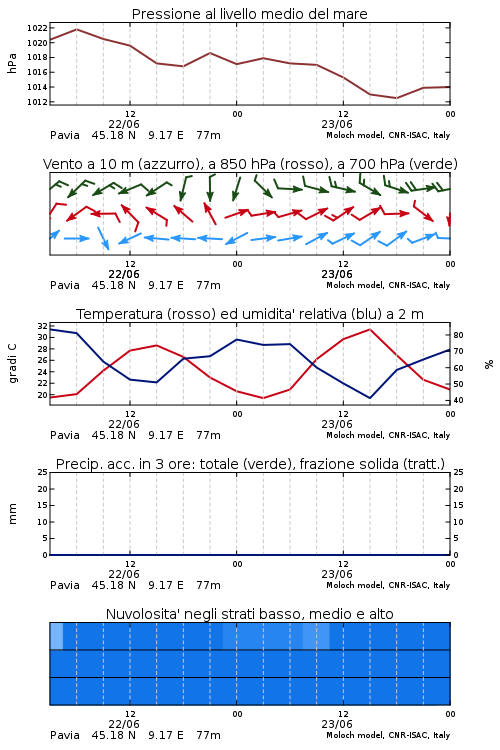 Pressione al livello medio del mare

hPa

1022
1020
1018
1016
1014
1012

12
22/06
00
12
23/06
00

Pavia 45.18 N 9.17 E 77m
Moloch model, CNR-ISAC, Italy

Vento a 10 m (azzurro), a 850 hPa (rosso), a 700 hPa (verde)

12
22/06
00
12
23/06
00

Pavia 45.18 N 9.17 E 77m
Moloch model, CNR-ISAC, Italy

Temperatura (rosso) ed umidita' relativa (blu) a 2 m

gradi C

32
30
28
26
24
22
20

80
70
60
50
40

%

12
22/06
00
12
23/06
00

Pavia 45.18 N 9.17 E 77m
Moloch model, CNR-ISAC, Italy

Precip. acc. in 3 ore: totale (verde), frazione solida (tratt.)

mm

25
20
15
10
5
0

25
20
15
10
5
0

12
22/06
00
12
23/06
00

Pavia 45.18 N 9.17 E 77m
Moloch model, CNR-ISAC, Italy

Nuvolosita' negli strati basso, medio e alto

12
22/06
00
12
23/06
00

Pavia 45.18 N 9.17 E 77m
Moloch model, CNR-ISAC, Italy